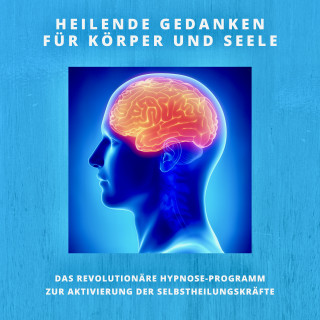 HEILENDE GEDANKEN FÜR KÖRPER UND SEELE

DAS REVOLUTIONÄRE HYPNOSE-PROGRAMM ZUR AKTIVIERUNG DER SELBSTHEILUNGSKRÄFTE